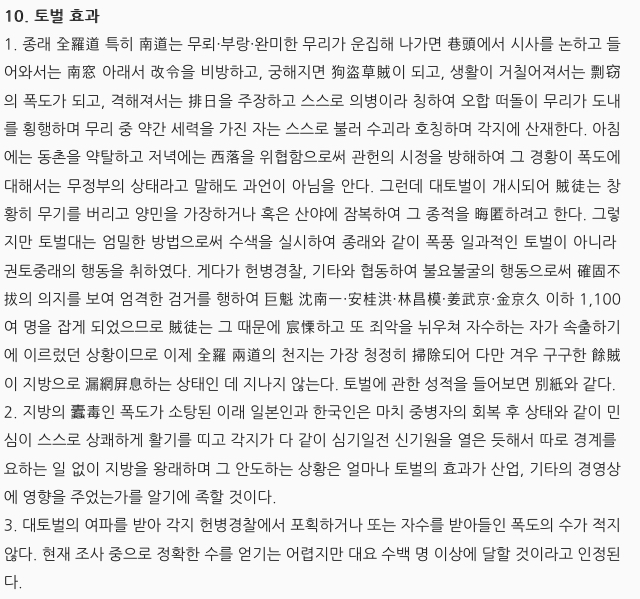 10. 토벌 효과

1. 종래 全羅道 특히 南道는 무뢰·부랑·완미한 무리가 운집해 나가면 巷頭에서 시사를 논하고 들어와서는 南窓 아래서 改令을 비방하고, 궁해지면 狗盜草賊이 되고, 생활이 거칠어져서는 剽窃의 폭도가 되고, 격해져서는 排日을 주장하고 스스로 의병이라 칭하여 오합 떠돌이 무리가 도내를 횡행하며 무리 중 약간 세력을 가진 자는 스스로 불러 수괴라 호칭하며 각지에 산재한다. 아침에는 동촌을 약탈하고 저녁에는 西落을 위협함으로써 관헌의 시정을 방해하여 그 경황이 폭도에 대해서는 무정부의 상태라고 말해도 과언이 아님을 안다. 그런데 대토벌이 개시되어 賊徒는 창황히 무기를 버리고 양민을 가장하거나 혹은 산야에 잠복하여 그 종적을 晦匿하려고 한다. 그렇지만 토벌대는 엄밀한 방법으로써 수색을 실시하여 종래와 같이 폭풍 일과적인 토벌이 아니라 권토중래의 행동을 취하였다. 게다가 헌병경찰, 기타와 협동하여 불요불굴의 행동으로써 確固不拔의 의지를 보여 엄격한 검거를 행하여 巨魁 沈南一·安桂洪·林昌模·姜武京·金京久 이하 1,100여 명을 잡게 되었으므로 賊徒는 그 때문에 宸慄하고 또 죄악을 뉘우쳐 자수하는 자가 속출하기에 이르렀던 상황이므로 이제 全羅 兩道의 천지는 가장 청정히 掃除되어 다만 겨우 구구한 餘賊이 지방으로 漏網屛息하는 상태인 데 지나지 않는다. 토벌에 관한 성적을 들어보면 別紙와 같다.

2. 지방의 蠹毒인 폭도가 소탕된 이래 일본인과 한국인은 마치 중병자의 회복 후 상태와 같이 민심이 스스로 상쾌하게 활기를 띠고 각지가 다 같이 심기일전 신기원을 열은 듯해서 따로 경계를 요하는 일 없이 지방을 왕래하며 그 안도하는 상황은 얼마나 토벌의 효과가 산업, 기타의 경영상에 영향을 주었는가를 알기에 족할 것이다.

3. 대토벌의 여파를 받아 각지 헌병경찰에서 포획하거나 또는 자수를 받아들인 폭도의 수가 적지 않다. 현재 조사 중으로 정확한 수를 얻기는 어렵지만 대요 수백 명 이상에 달할 것이라고 인정된다.